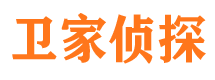 卫家侦探